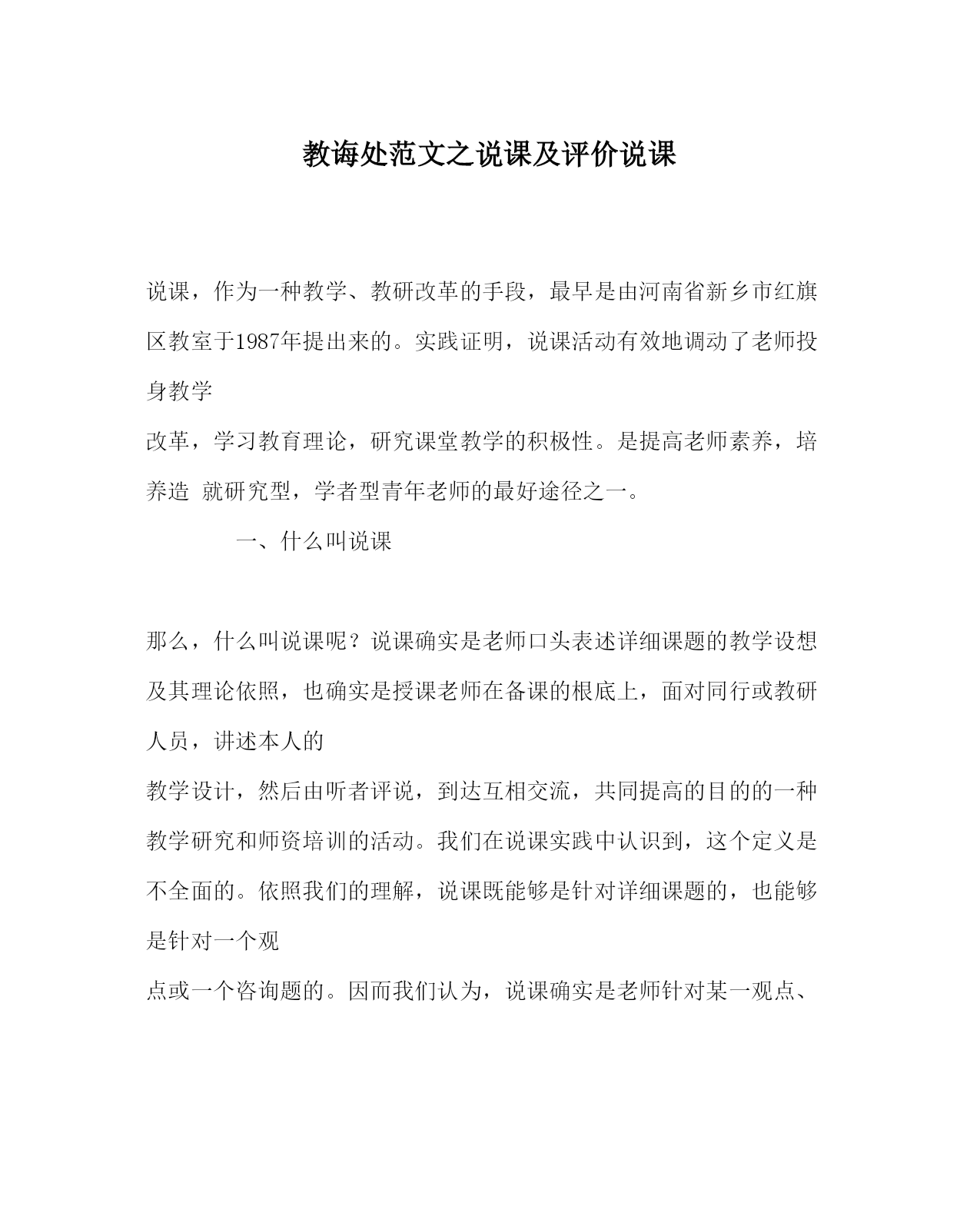 教诲处范文之说课及评价说课

说课，作为一种教学、教研改革的手段，最早是由河南省新乡市红旗区教室于1987年提出来的。实践证明，说课活动有效地调动了老师投身教学
改革，学习教育理论，研究课堂教学的积极性。是提高老师素养，培养造 就研究型，学者型青年老师的最好途径之一。

一、什么叫说课

那么，什么叫说课呢？说课确实是老师口头表述详细课题的教学设想及其理论依照，也确实是授课老师在备课的根底上，面对同行或教研人员，讲述本人的
教学设计，然后由听者评说，到达互相交流，共同提高的目的的一种教学研究和师资培训的活动。我们在说课实践中认识到，这个定义是不全面的。依照我们的理解，说课既能够是针对详细课题的，也能够是针对一个观
点或一个咨询题的。因而我们认为，说课确实是老师针对某一观点、